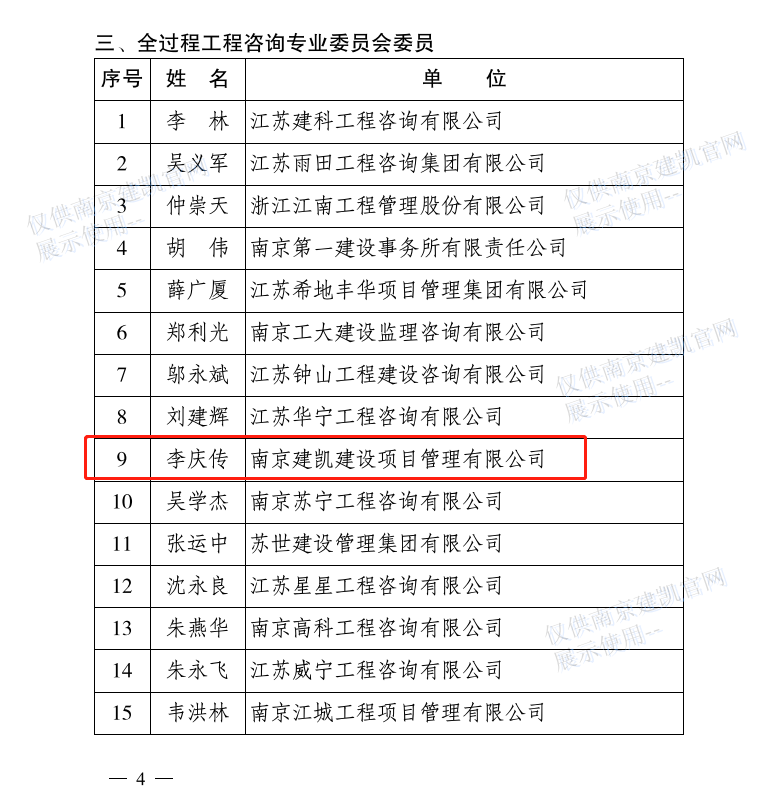 三、全过程工程咨询专业委员会委员

| 序号 | 姓 名 | 单 位 |
|---|---|---|
| 1 | 李 林 | 江苏建科工程咨询有限公司 |
| 2 | 吴义军 | 江苏雨田工程咨询集团有限公司 |
| 3 | 仲崇天 | 浙江江南工程管理股份有限公司 |
| 4 | 胡 伟 | 南京第一建设事务所有限责任公司 |
| 5 | 薛广厦 | 江苏希地丰华项目管理集团有限公司 |
| 6 | 郑利光 | 南京工大建设监理咨询有限公司 |
| 7 | 邬永斌 | 江苏钟山工程建设咨询有限公司 |
| 8 | 刘建辉 | 江苏华宁工程咨询有限公司 |
| 9 | 李庆传 | 南京建凯建设项目管理有限公司 |
| 10 | 吴学杰 | 南京苏宁工程咨询有限公司 |
| 11 | 张运中 | 苏世建设管理集团有限公司 |
| 12 | 沈永良 | 江苏星星工程咨询有限公司 |
| 13 | 朱燕华 | 南京高科工程咨询有限公司 |
| 14 | 朱永飞 | 江苏威宁工程咨询有限公司 |
| 15 | 韦洪林 | 南京江城工程项目管理有限公司 |

仅供南京建凯官网展示使用--
仅供南京建凯官网展示使用--
仅供南京建凯官网展示使用--
仅供南京建凯官网展示使用--

— 4 —